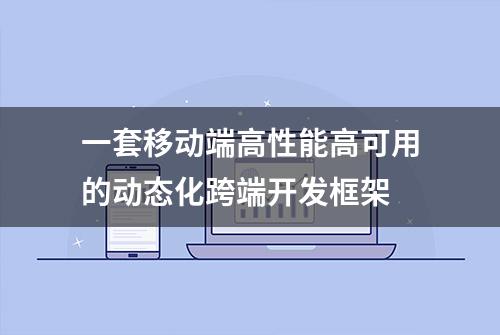 一套移动端高性能高可用的动态化跨端开发框架